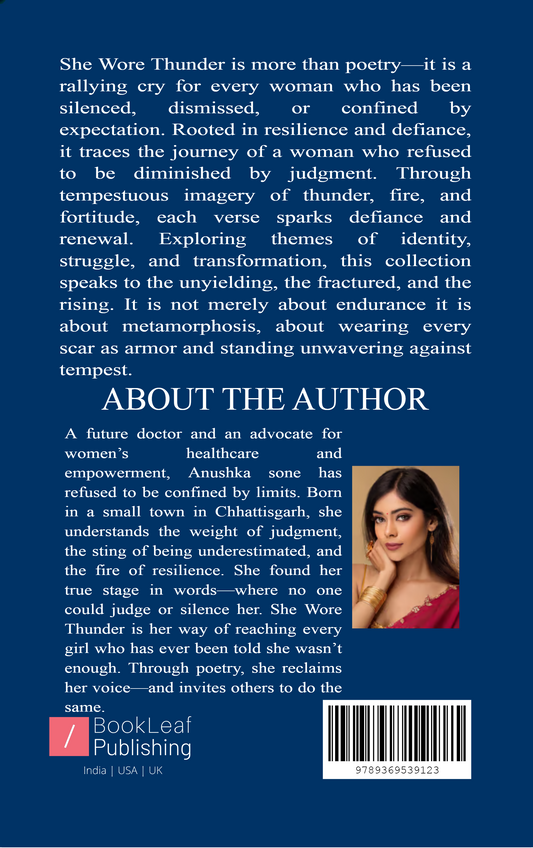 She Wore Thunder is more than poetry—it is a rallying cry for every woman who has been silenced, dismissed, or confined by expectation. Rooted in resilience and defiance, it traces the journey of a woman who refused to be diminished by judgment. Through tempestuous imagery of thunder, fire, and fortitude, each verse sparks defiance and renewal. Exploring themes of identity, struggle, and transformation, this collection speaks to the unyielding, the fractured, and the rising. It is not merely about endurance it is about metamorphosis, about wearing every scar as armor and standing unwavering against tempest.

ABOUT THE AUTHOR

A future doctor and an advocate for women's healthcare and empowerment, Anushka sone has refused to be confined by limits. Born in a small town in Chhattisgarh, she understands the weight of judgment, the sting of being underestimated, and the fire of resilience. She found her true stage in words—where no one could judge or silence her. She Wore Thunder is her way of reaching every girl who has ever been told she wasn't enough. Through poetry, she reclaims her voice—and invites others to do the same.

/ BookLeaf Publishing

India | USA | UK

9789369539123